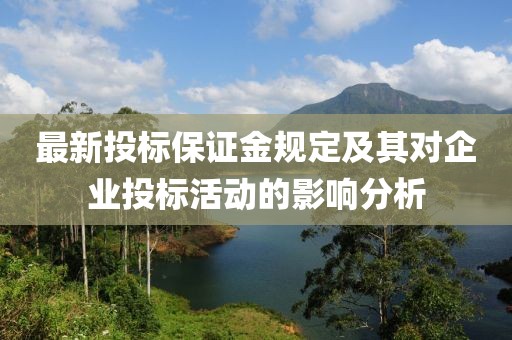 最新投标保证金规定及其对企业投标活动的影响分析